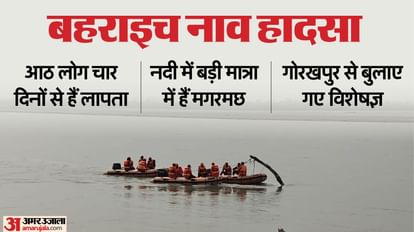 बहराइच नाव हादसा

आठ लोग चार दिनों से हैं लापता

नदी में बड़ी मात्रा में हैं मगरमछ

गोरखपुर से बुलाए गए विशेषज्ञ

अ अमर उजाला
amarujala.com